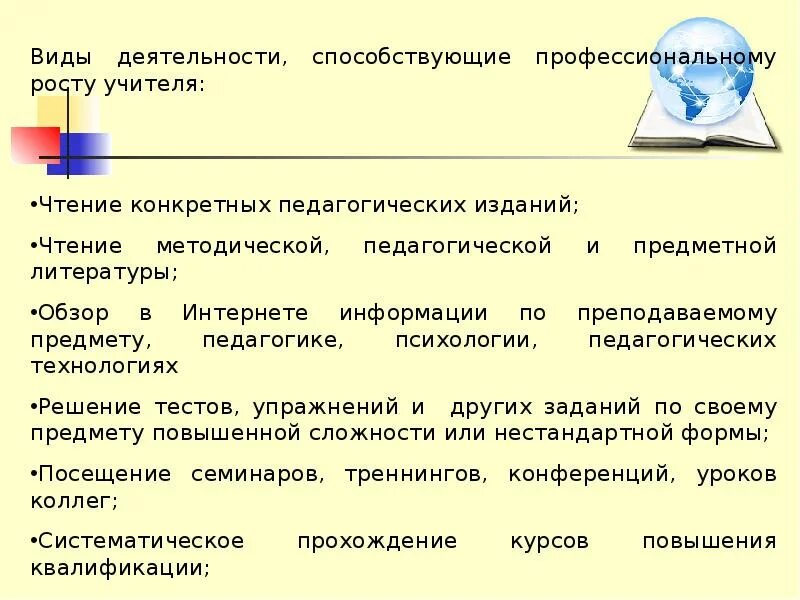 Виды деятельности, способствующие профессиональному росту учителя:

•Чтение конкретных педагогических изданий;

•Чтение методической, педагогической и предметной литературы;

•Обзор в Интернете информации по преподаваемому предмету, педагогике, психологии, педагогических технологиях

•Решение тестов, упражнений и других заданий по своему предмету повышенной сложности или нестандартной формы;

•Посещение семинаров, треннингов, конференций, уроков коллег;

•Систематическое прохождение курсов повышения квалификации;